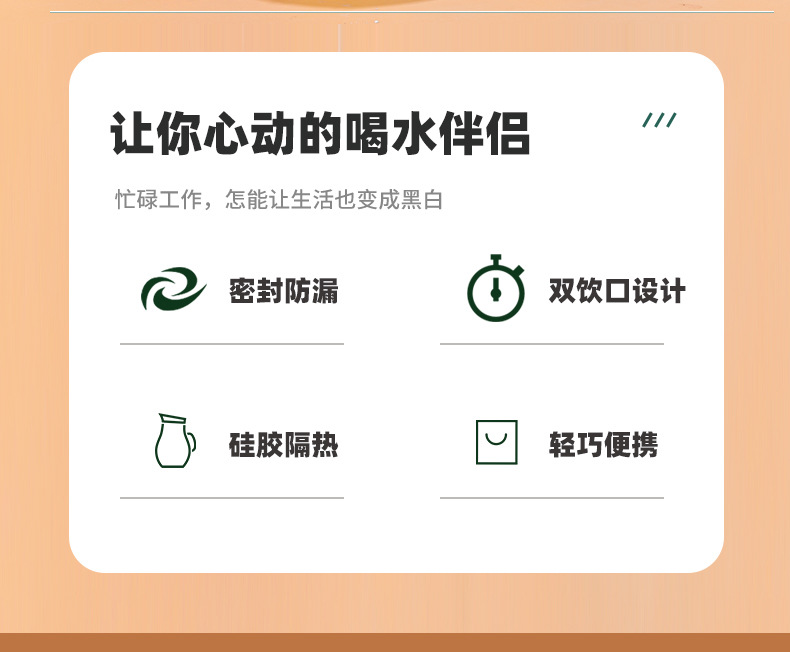 让你心动的喝水伴侣

忙碌工作，怎能让生活也变成黑白

密封防漏

双饮口设计

硅胶隔热

轻巧便携